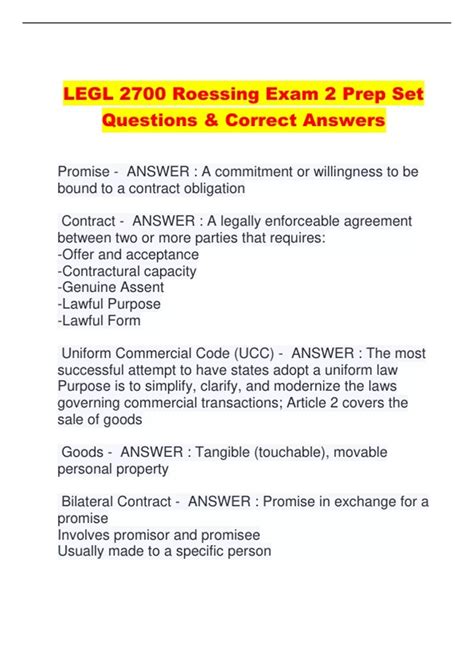 LEGL 2700 Roessing Exam 2 Prep Set Questions & Correct Answers

Promise - ANSWER : A commitment or willingness to be bound to a contract obligation

Contract - ANSWER : A legally enforceable agreement between two or more parties that requires:
-Offer and acceptance
-Contractural capacity
-Genuine Assent
-Lawful Purpose
-Lawful Form

Uniform Commercial Code (UCC) - ANSWER : The most successful attempt to have states adopt a uniform law Purpose is to simplify, clarify, and modernize the laws governing commercial transactions; Article 2 covers the sale of goods

Goods - ANSWER : Tangible (touchable), movable personal property

Bilateral Contract - ANSWER : Promise in exchange for a promise
Involves promisor and promisee
Usually made to a specific person